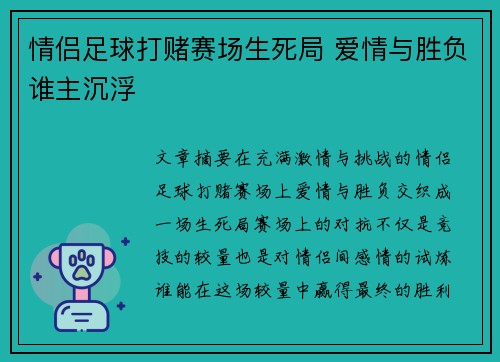 情侣足球打赌赛场生死局 爱情与胜负谁主沉浮

文章摘要在充满激情与挑战的情侣足球打赌赛场上爱情与胜负交织成一场生死局赛场上的对抗不仅是竞技的较量也是对情侣间感情的试炼谁能在这场较量中赢得最终的胜利